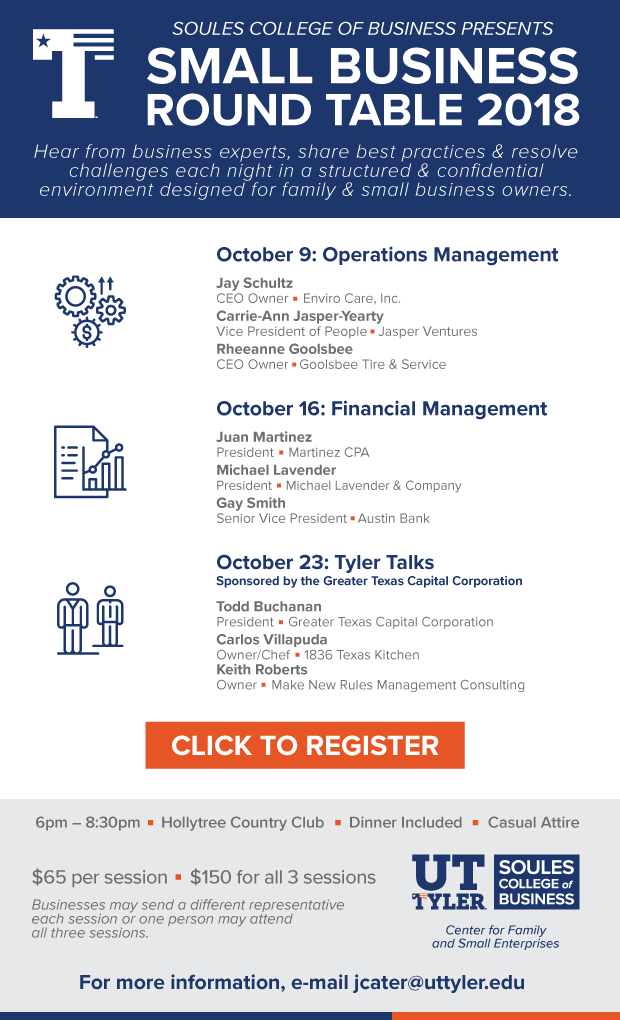 SOULES COLLEGE OF BUSINESS PRESENTS
SMALL BUSINESS ROUND TABLE 2018

Hear from business experts, share best practices & resolve challenges each night in a structured & confidential environment designed for family & small business owners.

October 9: Operations Management

Jay Schultz
CEO Owner ▪ Enviro Care, Inc.
Carrie-Ann Jasper-Yearty
Vice President of People ▪ Jasper Ventures
Rheeanne Goolsbee
CEO Owner ▪ Goolsbee Tire & Service

October 16: Financial Management

Juan Martinez
President ▪ Martinez CPA
Michael Lavender
President ▪ Michael Lavender & Company
Gay Smith
Senior Vice President ▪ Austin Bank

October 23: Tyler Talks
Sponsored by the Greater Texas Capital Corporation

Todd Buchanan
President ▪ Greater Texas Capital Corporation
Carlos Villapuda
Owner/Chef ▪ 1836 Texas Kitchen
Keith Roberts
Owner ▪ Make New Rules Management Consulting

CLICK TO REGISTER

6pm – 8:30pm ▪ Hollytree Country Club ▪ Dinner Included ▪ Casual Attire

$65 per session ▪ $150 for all 3 sessions

Businesses may send a different representative each session or one person may attend all three sessions.

UT TYLER SOULES COLLEGE of BUSINESS
Center for Family and Small Enterprises

For more information, e-mail jcater@uttyler.edu